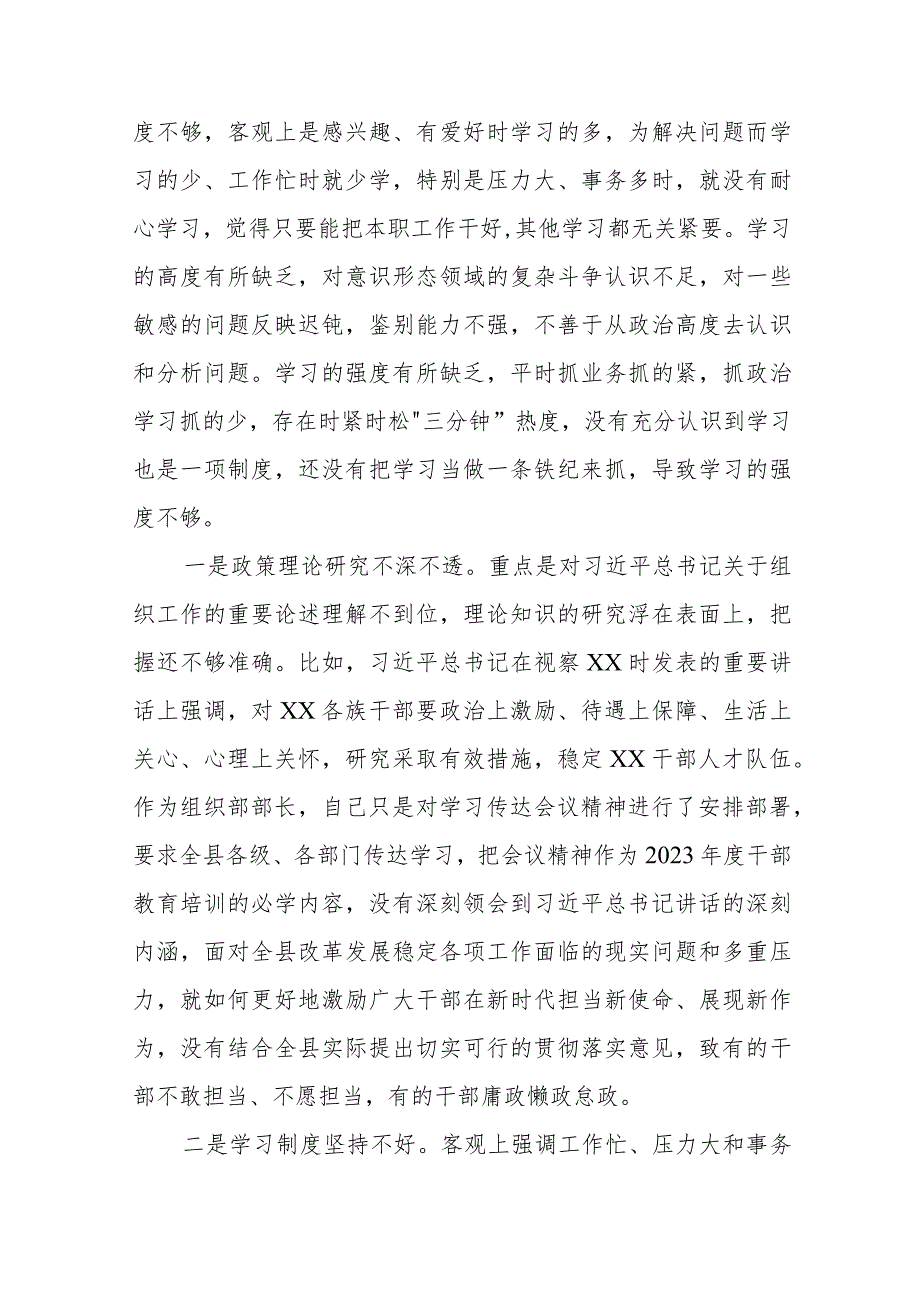 度不够，客观上是感兴趣、有爱好时学习的多，为解决问题而学习的少、工作忙时就少学，特别是压力大、事务多时，就没有耐心学习，觉得只要能把本职工作干好,其他学习都无关紧要。学习的高度有所缺乏，对意识形态领域的复杂斗争认识不足，对一些敏感的问题反映迟钝，鉴别能力不强，不善于从政治高度去认识和分析问题。学习的强度有所缺乏，平时抓业务抓的紧，抓政治学习抓的少，存在时紧时松"三分钟”热度，没有充分认识到学习也是一项制度，还没有把学习当做一条铁纪来抓，导致学习的强度不够。

一是政策理论研究不深不透。重点是对习近平总书记关于组织工作的重要论述理解不到位，理论知识的研究浮在表面上，把握还不够准确。比如，习近平总书记在视察XX时发表的重要讲话上强调，对XX各族干部要政治上激励、待遇上保障、生活上关心、心理上关怀，研究采取有效措施，稳定XX干部人才队伍。作为组织部部长，自己只是对学习传达会议精神进行了安排部署，要求全县各级、各部门传达学习，把会议精神作为2023年度干部教育培训的必学内容，没有深刻领会到习近平总书记讲话的深刻内涵，面对全县改革发展稳定各项工作面临的现实问题和多重压力，就如何更好地激励广大干部在新时代担当新使命、展现新作为，没有结合全县实际提出切实可行的贯彻落实意见，致有的干部不敢担当、不愿担当，有的干部庸政懒政怠政。

二是学习制度坚持不好。客观上强调工作忙、压力大和事务